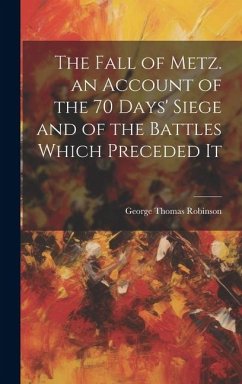 The Fall of Metz. an Account of the 70 Days' Siege and of the Battles Which Preceded It

George Thomas Robinson